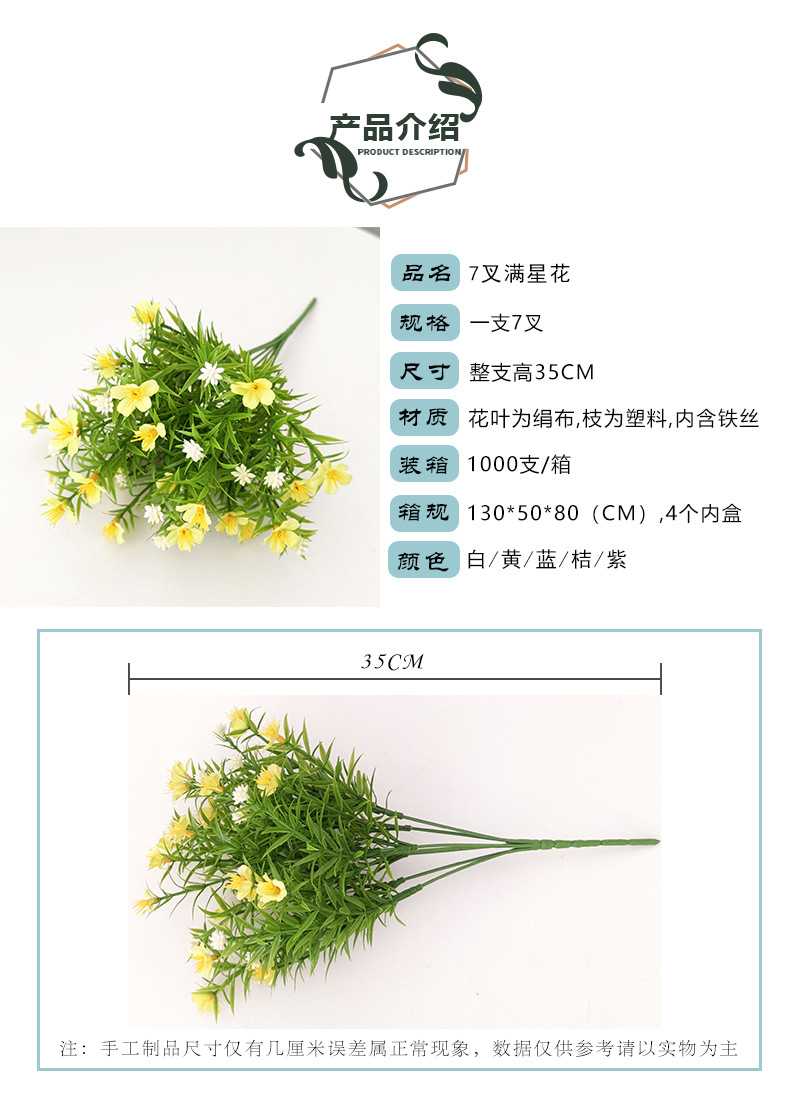 产品介绍
PRODUCT DESCRIPTION

品名 7叉满星花
规格 一支7叉
尺寸 整支高35CM
材质 花叶为绢布,枝为塑料,内含铁丝
装箱 1000支/箱
箱规 130*50*80（CM）,4个内盒
颜色 白/黄/蓝/桔/紫

35CM

注：手工制品尺寸仅有几厘米误差属正常现象，数据仅供参考请以实物为主